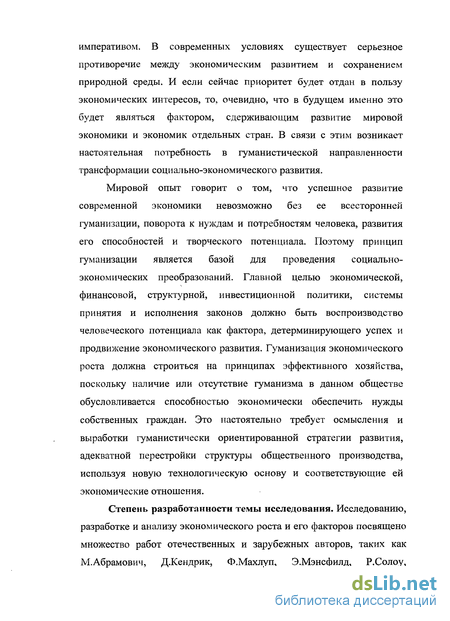 императивом. В современных условиях существует серьезное противоречие между экономическим развитием и сохранением природной среды. И если сейчас приоритет будет отдан в пользу экономических интересов, то, очевидно, что в будущем именно это будет являться фактором, сдерживающим развитие мировой экономики и экономик отдельных стран. В связи с этим возникает настоятельная потребность в гуманистической направленности трансформации социально-экономического развития.

Мировой опыт говорит о том, что успешное развитие современной экономики невозможно без ее всесторонней гуманизации, поворота к нуждам и потребностям человека, развития его способностей и творческого потенциала. Поэтому принцип гуманизации является базой для проведения социально-экономических преобразований. Главной целью экономической, финансовой, структурной, инвестиционной политики, системы принятия и исполнения законов должно быть воспроизводство человеческого потенциала как фактора, детерминирующего успех и продвижение экономического развития. Гуманизация экономического роста должна строиться на принципах эффективного хозяйства, поскольку наличие или отсутствие гуманизма в данном обществе обусловливается способностью экономически обеспечить нужды собственных граждан. Это настоятельно требует осмысления и выработки гуманистически ориентированной стратегии развития, адекватной перестройки структуры общественного производства, используя новую технологическую основу и соответствующие ей экономические отношения.

Степень разработанности темы исследования. Исследованию, разработке и анализу экономического роста и его факторов посвящено множество работ отечественных и зарубежных авторов, таких как М.Абрамович, Д.Кендрик, Ф.Махлуп, Э.Мэнсфилд, Р.Солоу,

dsLib.net
библиотека диссертаций